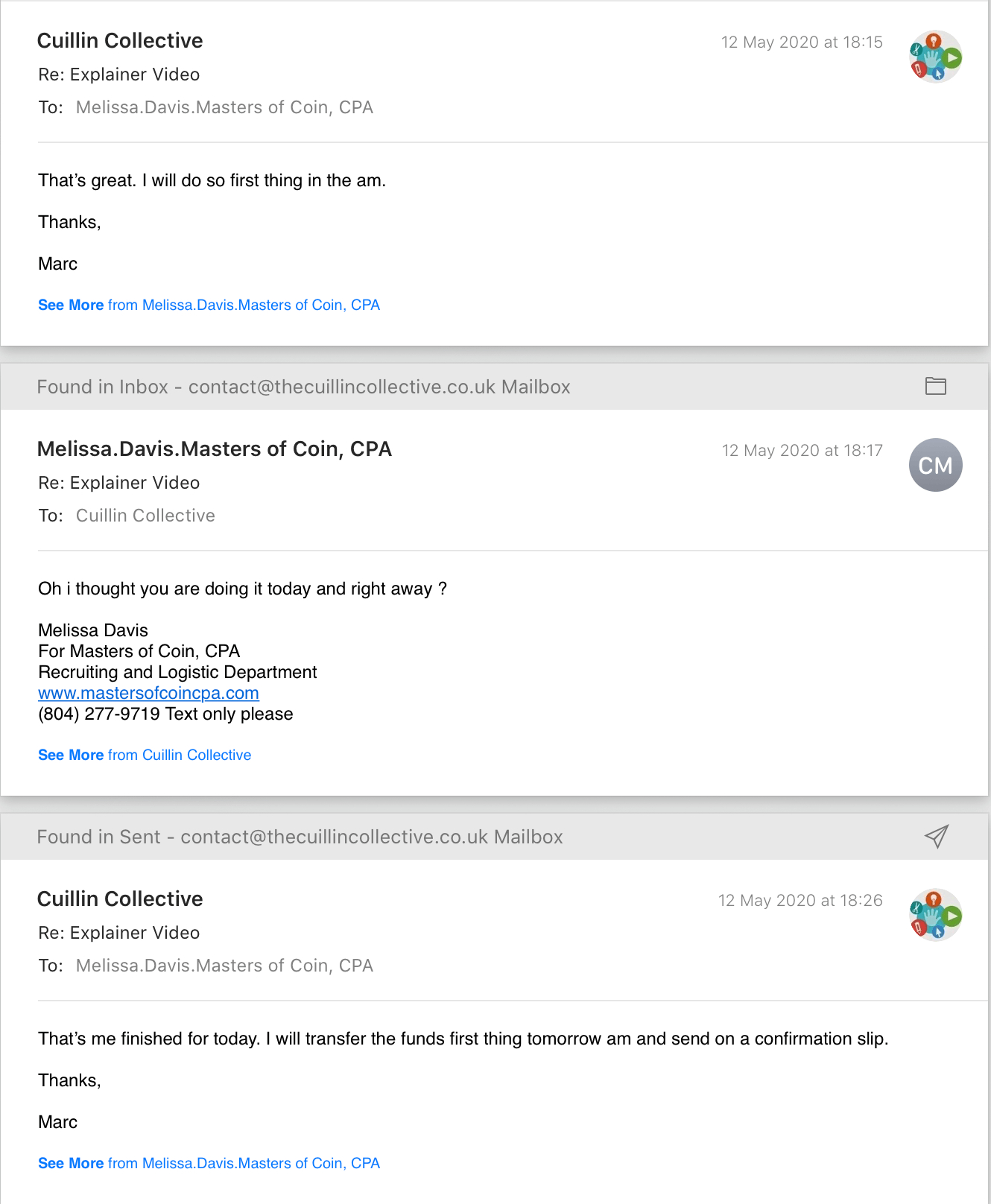 Cuillin Collective
12 May 2020 at 18:15
Re: Explainer Video
To: Melissa.Davis.Masters of Coin, CPA

That's great. I will do so first thing in the am.

Thanks,

Marc

See More from Melissa.Davis.Masters of Coin, CPA

Found in Inbox - contact@thecuillincollective.co.uk Mailbox

Melissa.Davis.Masters of Coin, CPA
12 May 2020 at 18:17
CM
Re: Explainer Video
To: Cuillin Collective

Oh i thought you are doing it today and right away ?

Melissa Davis
For Masters of Coin, CPA
Recruiting and Logistic Department
www.mastersofcoincpa.com
(804) 277-9719 Text only please

See More from Cuillin Collective

Found in Sent - contact@thecuillincollective.co.uk Mailbox

Cuillin Collective
12 May 2020 at 18:26
Re: Explainer Video
To: Melissa.Davis.Masters of Coin, CPA

That's me finished for today. I will transfer the funds first thing tomorrow am and send on a confirmation slip.

Thanks,

Marc

See More from Melissa.Davis.Masters of Coin, CPA